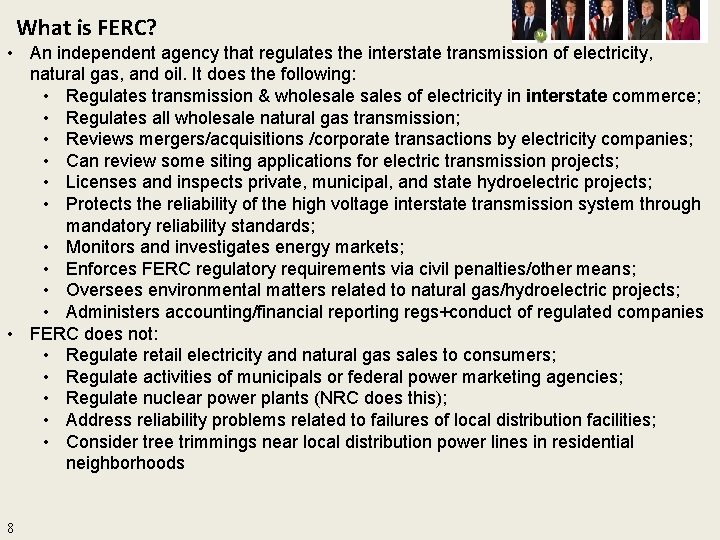 What is FERC?

• An independent agency that regulates the interstate transmission of electricity, natural gas, and oil. It does the following:
• Regulates transmission & wholesale sales of electricity in interstate commerce;
• Regulates all wholesale natural gas transmission;
• Reviews mergers/acquisitions /corporate transactions by electricity companies;
• Can review some siting applications for electric transmission projects;
• Licenses and inspects private, municipal, and state hydroelectric projects;
• Protects the reliability of the high voltage interstate transmission system through mandatory reliability standards;
• Monitors and investigates energy markets;
• Enforces FERC regulatory requirements via civil penalties/other means;
• Oversees environmental matters related to natural gas/hydroelectric projects;
• Administers accounting/financial reporting regs+conduct of regulated companies
• FERC does not:
• Regulate retail electricity and natural gas sales to consumers;
• Regulate activities of municipals or federal power marketing agencies;
• Regulate nuclear power plants (NRC does this);
• Address reliability problems related to failures of local distribution facilities;
• Consider tree trimmings near local distribution power lines in residential neighborhoods

8